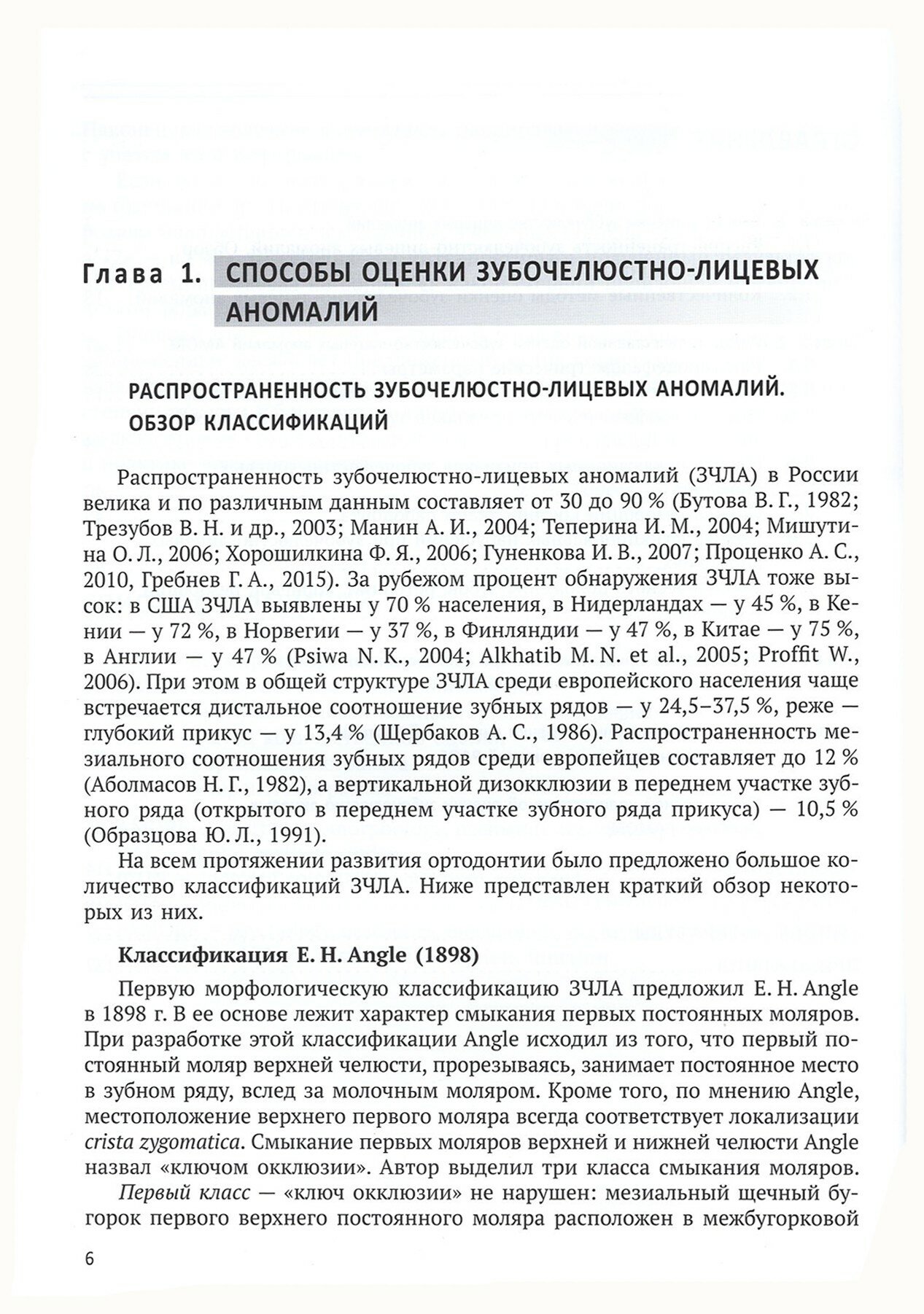 Глава 1. СПОСОБЫ ОЦЕНКИ ЗУБОЧЕЛЮСТНО-ЛИЦЕВЫХ АНОМАЛИЙ

РАСПРОСТРАНЕННОСТЬ ЗУБОЧЕЛЮСТНО-ЛИЦЕВЫХ АНОМАЛИЙ. ОБЗОР КЛАССИФИКАЦИЙ

Распространенность зубочелюстно-лицевых аномалий (ЗЧЛА) в России велика и по различным данным составляет от 30 до 90 % (Бутова В. Г., 1982; Трезубов В. Н. и др., 2003; Манин А. И., 2004; Теперина И. М., 2004; Мишутина О. Л., 2006; Хорошилкина Ф. Я., 2006; Гуненкова И. В., 2007; Проценко А. С., 2010, Гребнев Г. А., 2015). За рубежом процент обнаружения ЗЧЛА тоже высок: в США ЗЧЛА выявлены у 70 % населения, в Нидерландах — у 45 %, в Кении — у 72 %, в Норвегии — у 37 %, в Финляндии — у 47 %, в Китае — у 75 %, в Англии — у 47 % (Psiwa N. K., 2004; Alkhatib M. N. et al., 2005; Proffit W., 2006). При этом в общей структуре ЗЧЛА среди европейского населения чаще встречается дистальное соотношение зубных рядов — у 24,5–37,5 %, реже — глубокий прикус — у 13,4 % (Щербаков А. С., 1986). Распространенность мезиального соотношения зубных рядов среди европейцев составляет до 12 % (Аболмасов Н. Г., 1982), а вертикальной дизокклюзии в переднем участке зубного ряда (открытого в переднем участке зубного ряда прикуса) — 10,5 % (Образцова Ю. Л., 1991).

На всем протяжении развития ортодонтии было предложено большое количество классификаций ЗЧЛА. Ниже представлен краткий обзор некоторых из них.

Классификация E. H. Angle (1898)

Первую морфологическую классификацию ЗЧЛА предложил E. H. Angle в 1898 г. В ее основе лежит характер смыкания первых постоянных моляров. При разработке этой классификации Angle исходил из того, что первый постоянный моляр верхней челюсти, прорезываясь, занимает постоянное место в зубном ряду, вслед за молочным моляром. Кроме того, по мнению Angle, местоположение верхнего первого моляра всегда соответствует локализации crista zygomatica. Смыкание первых моляров верхней и нижней челюсти Angle назвал «ключом окклюзии». Автор выделил три класса смыкания моляров.

Первый класс — «ключ окклюзии» не нарушен: мезиальный щечный бугорок первого верхнего постоянного моляра расположен в межбугорковой

6